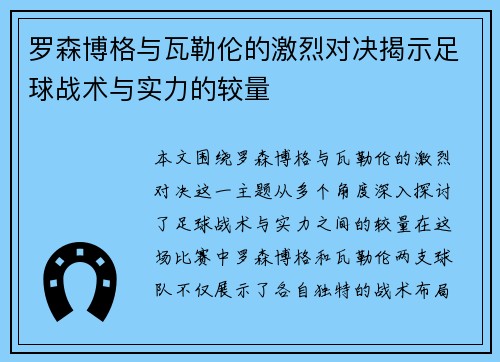 罗森博格与瓦勒伦的激烈对决揭示足球战术与实力的较量

本文围绕罗森博格与瓦勒伦的激烈对决这一主题从多个角度深入探讨了足球战术与实力之间的较量在这场比赛中罗森博格和瓦勒伦两支球队不仅展示了各自独特的战术布局